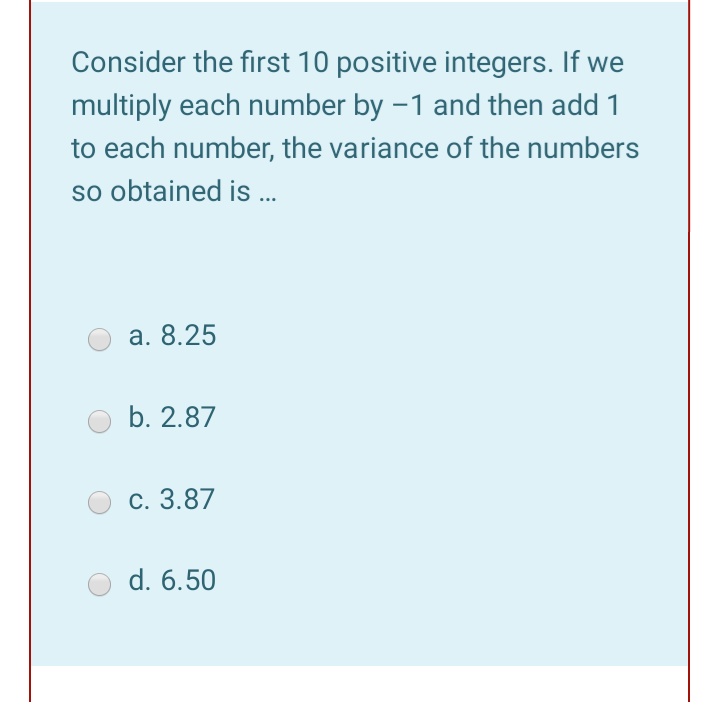 Consider the first 10 positive integers. If we multiply each number by $-1$ and then add 1 to each number, the variance of the numbers so obtained is ...

a. 8.25

b. 2.87

c. 3.87

d. 6.50